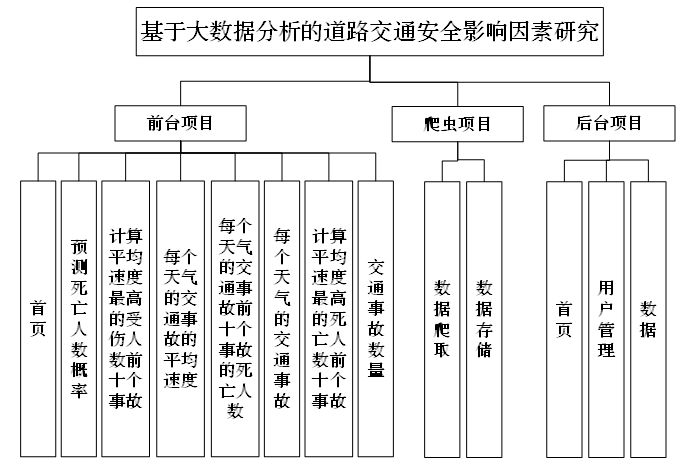 基于大数据分析的道路交通安全影响因素研究

前台项目

爬虫项目

后台项目

首页

预测死亡人数概率

计算平均速度最高的受伤人数前十个事故

每个天气的交通事故的平均速度

每个天气的交通事故前十个事故的死亡人数

每个天气的交通事故

计算平均速度最高的死亡人数前十个事故

交通事故数量

数据爬取

数据存储

首页

用户管理

数据